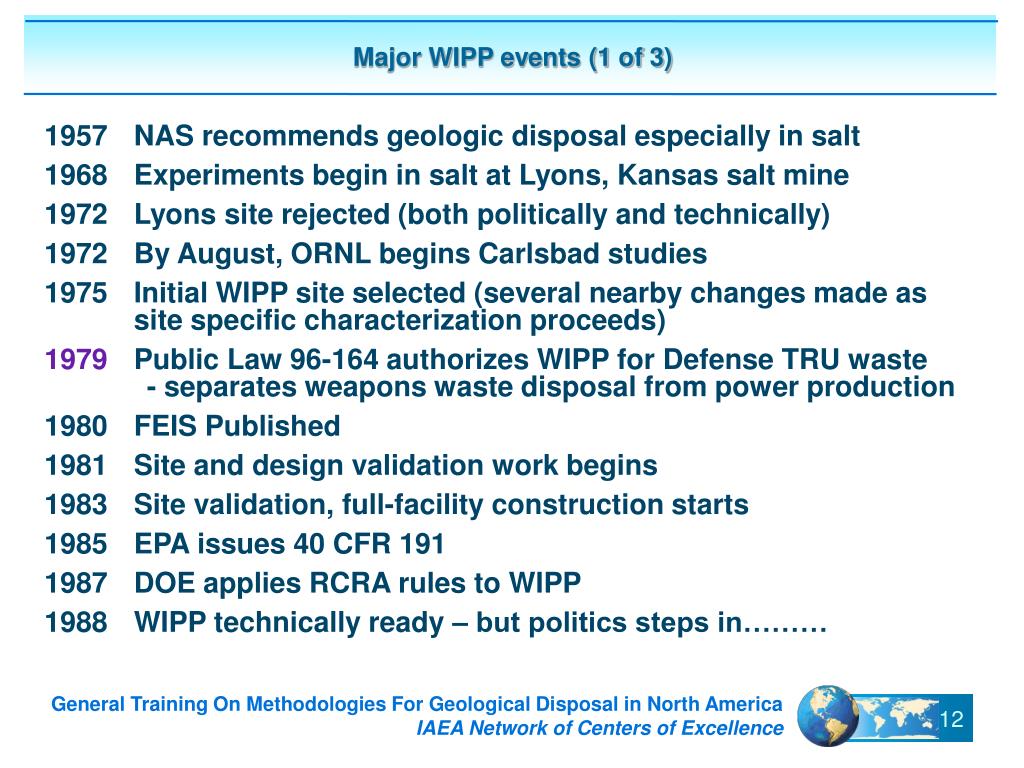 Major WIPP events (1 of 3)

1957 NAS recommends geologic disposal especially in salt
1968 Experiments begin in salt at Lyons, Kansas salt mine
1972 Lyons site rejected (both politically and technically)
1972 By August, ORNL begins Carlsbad studies
1975 Initial WIPP site selected (several nearby changes made as site specific characterization proceeds)
1979 Public Law 96-164 authorizes WIPP for Defense TRU waste
- separates weapons waste disposal from power production
1980 FEIS Published
1981 Site and design validation work begins
1983 Site validation, full-facility construction starts
1985 EPA issues 40 CFR 191
1987 DOE applies RCRA rules to WIPP
1988 WIPP technically ready – but politics steps in………

General Training On Methodologies For Geological Disposal in North America
IAEA Network of Centers of Excellence
12